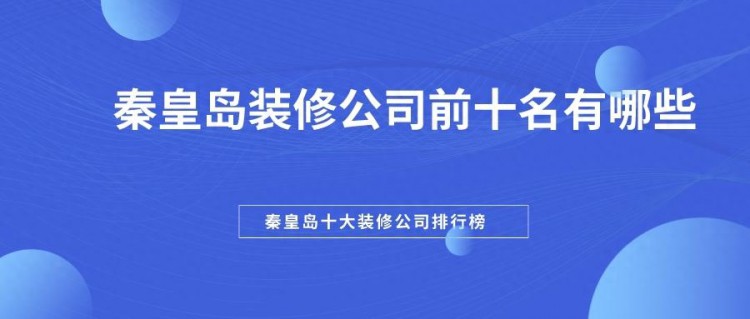 秦皇岛装修公司前十名有哪些

秦皇岛十大装修公司排行榜